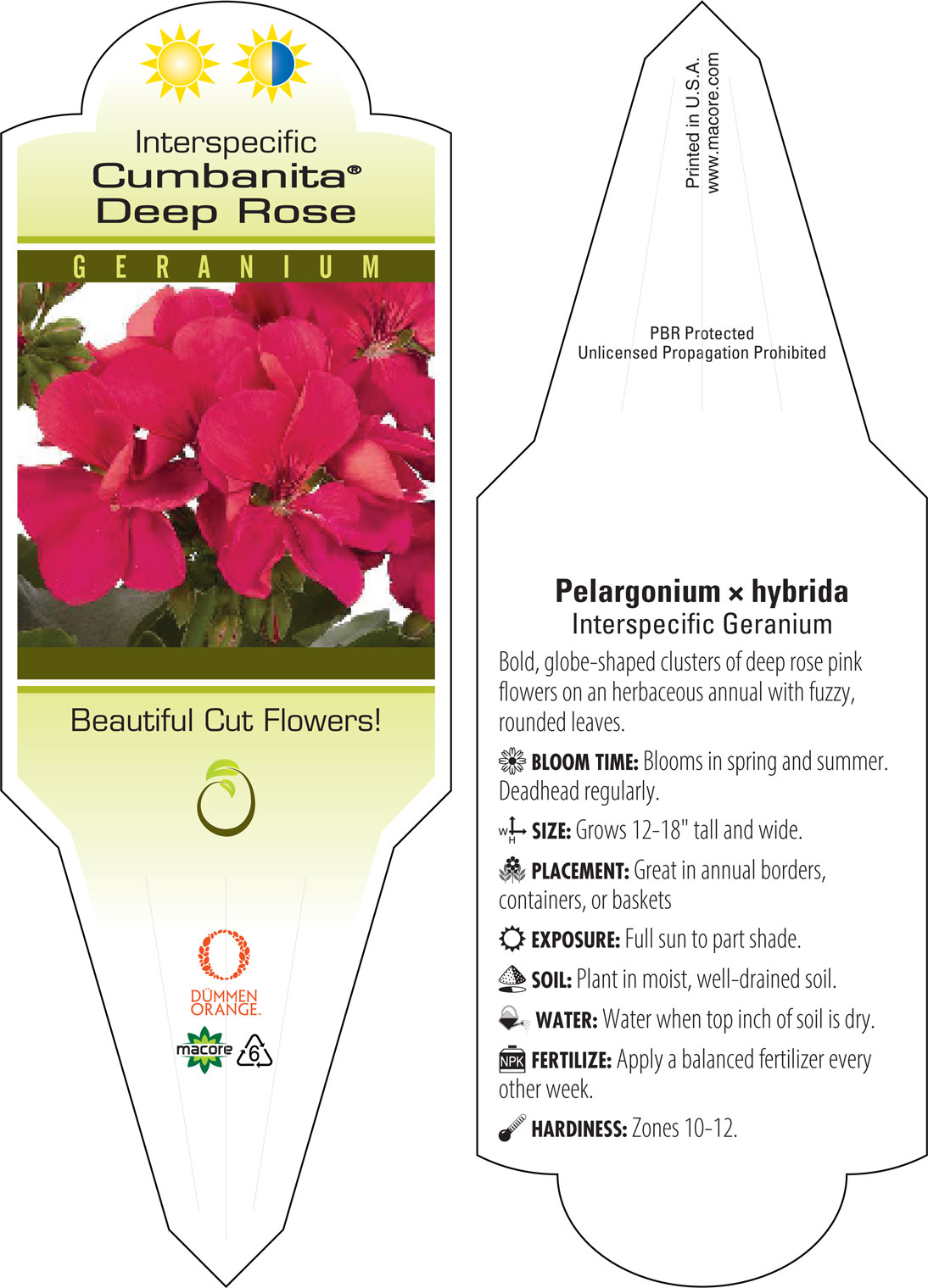 Interspecific
Cumbanita®
Deep Rose

GERANIUM

Beautiful Cut Flowers!

DÜMMEN ORANGE.

macore 6

Printed in U.S.A.
www.macore.com

PBR Protected
Unlicensed Propagation Prohibited

Pelargonium × hybrida
Interspecific Geranium

Bold, globe-shaped clusters of deep rose pink flowers on an herbaceous annual with fuzzy, rounded leaves.

BLOOM TIME: Blooms in spring and summer. Deadhead regularly.

W H SIZE: Grows 12-18" tall and wide.

PLACEMENT: Great in annual borders, containers, or baskets

EXPOSURE: Full sun to part shade.

SOIL: Plant in moist, well-drained soil.

WATER: Water when top inch of soil is dry.

NPK FERTILIZE: Apply a balanced fertilizer every other week.

HARDINESS: Zones 10-12.